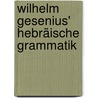 wilhelm gesenius' hebräische grammatik